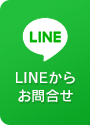 LINE

LINEから
お問合せ